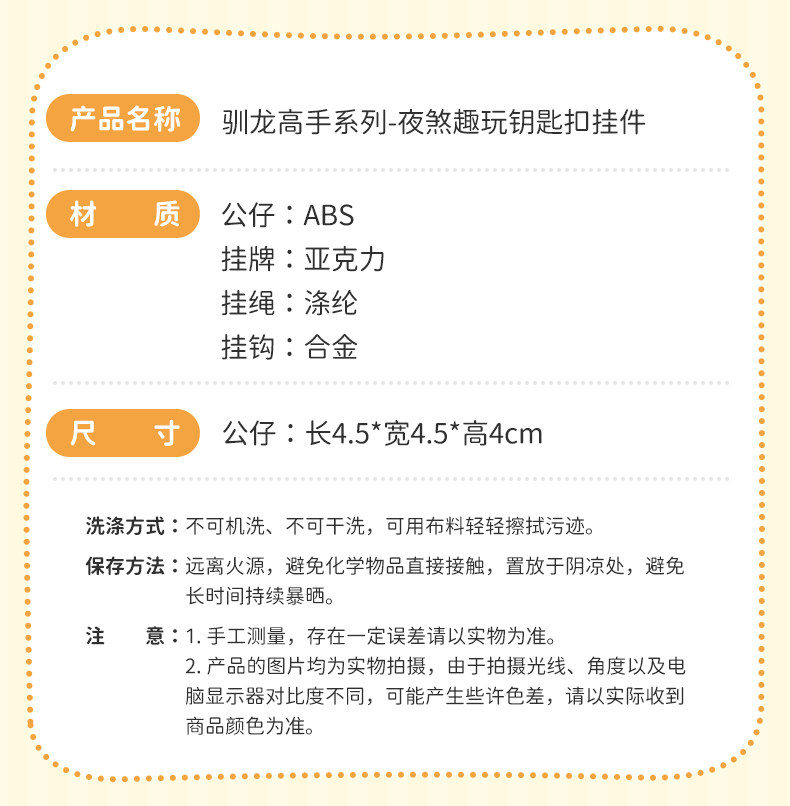 产品名称 驯龙高手系列-夜煞趣玩钥匙扣挂件

材 质 公仔：ABS
挂牌：亚克力
挂绳：涤纶
挂钩：合金

尺 寸 公仔：长4.5*宽4.5*高4cm

洗涤方式：不可机洗、不可干洗，可用布料轻轻擦拭污迹。

保存方法：远离火源，避免化学物品直接接触，置放于阴凉处，避免长时间持续暴晒。

注 意：1. 手工测量，存在一定误差请以实物为准。
2. 产品的图片均为实物拍摄，由于拍摄光线、角度以及电脑显示器对比度不同，可能产生些许色差，请以实际收到商品颜色为准。